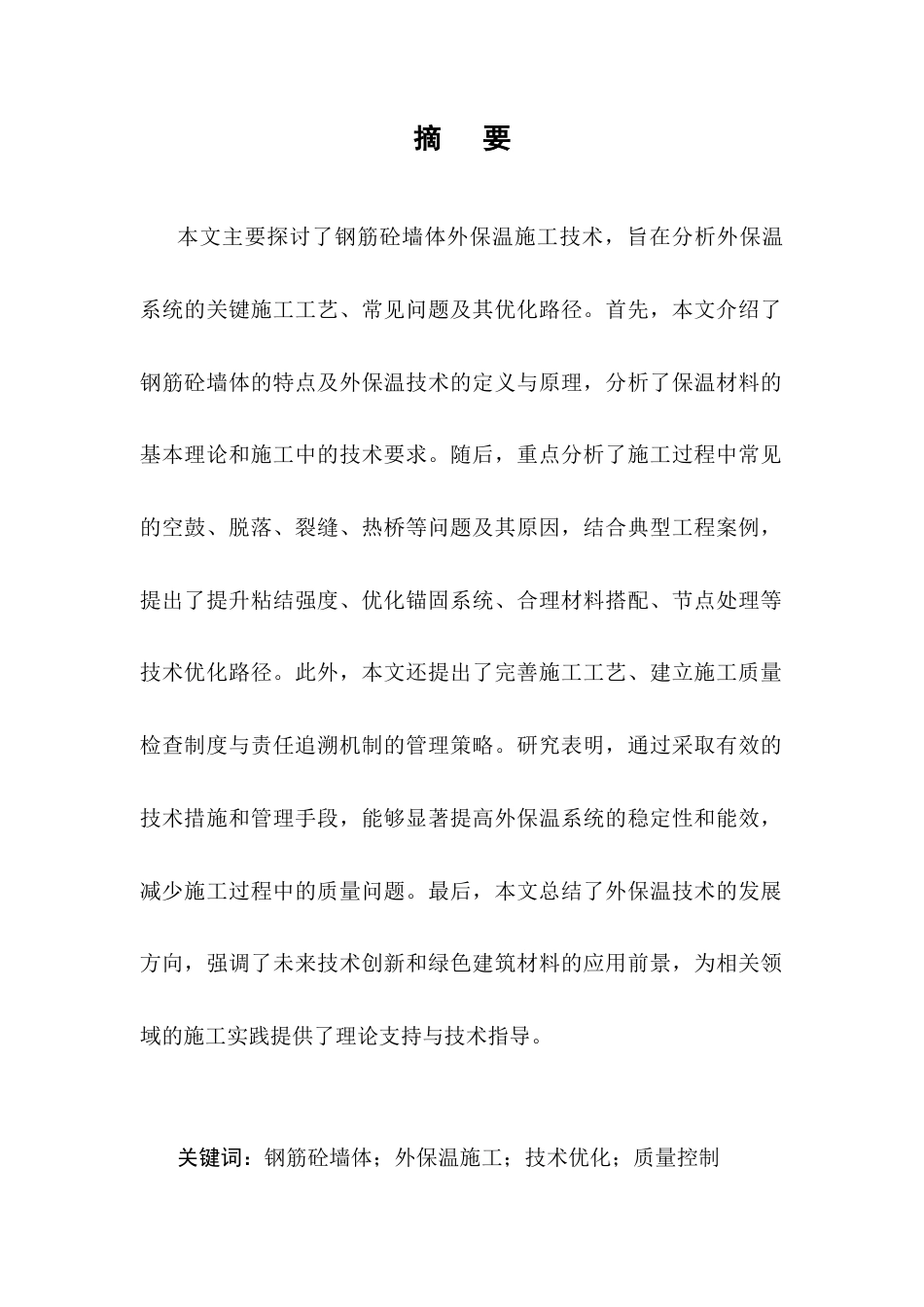 摘 要

本文主要探讨了钢筋砼墙体外保温施工技术，旨在分析外保温系统的关键施工工艺、常见问题及其优化路径。首先，本文介绍了钢筋砼墙体的特点及外保温技术的定义与原理，分析了保温材料的基本理论和施工中的技术要求。随后，重点分析了施工过程中常见的空鼓、脱落、裂缝、热桥等问题及其原因，结合典型工程案例，提出了提升粘结强度、优化锚固系统、合理材料搭配、节点处理等技术优化路径。此外，本文还提出了完善施工工艺、建立施工质量检查制度与责任追溯机制的管理策略。研究表明，通过采取有效的技术措施和管理手段，能够显著提高外保温系统的稳定性和能效，减少施工过程中的质量问题。最后，本文总结了外保温技术的发展方向，强调了未来技术创新和绿色建筑材料的应用前景，为相关领域的施工实践提供了理论支持与技术指导。

关键词：钢筋砼墙体；外保温施工；技术优化；质量控制